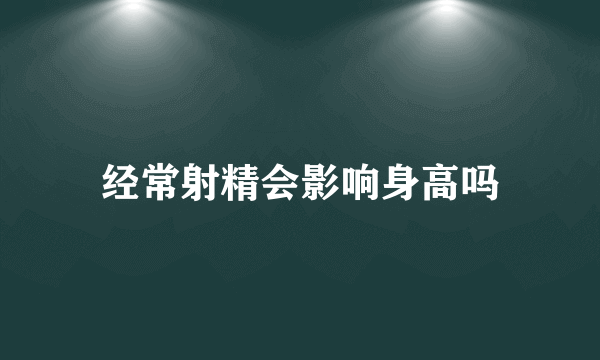 经常射精会影响身高吗